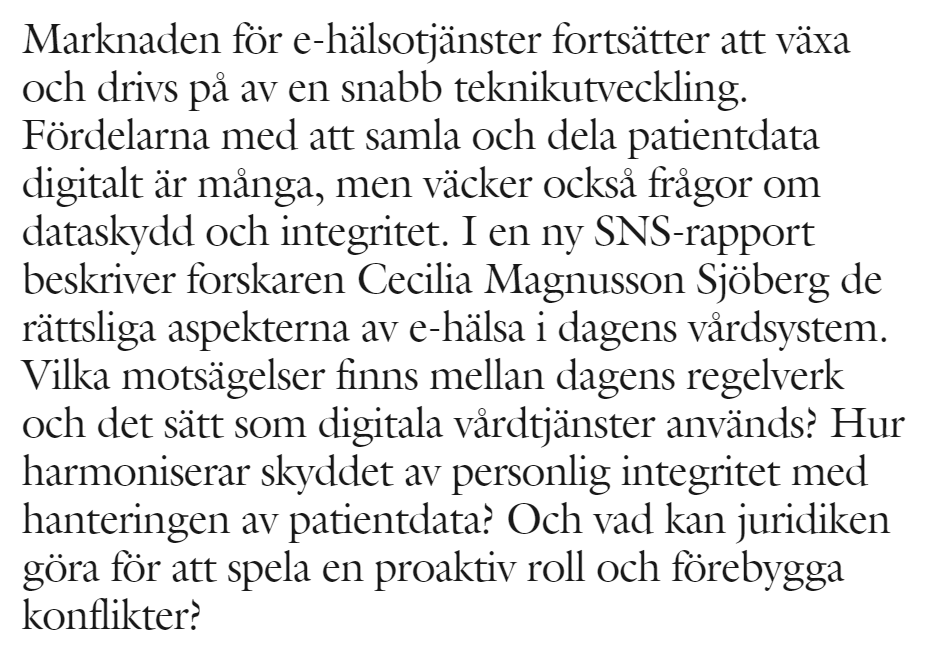 Marknaden för e-hälsotjänster fortsätter att växa och drivs på av en snabb teknikutveckling. Fördelarna med att samla och dela patientdata digitalt är många, men väcker också frågor om dataskydd och integritet. I en ny SNS-rapport beskriver forskaren Cecilia Magnusson Sjöberg de rättsliga aspekterna av e-hälsa i dagens vårdsystem. Vilka motsägelser finns mellan dagens regelverk och det sätt som digitala vårdtjänster används? Hur harmoniserar skyddet av personlig integritet med hanteringen av patientdata? Och vad kan juridiken göra för att spela en proaktiv roll och förebygga konflikter?